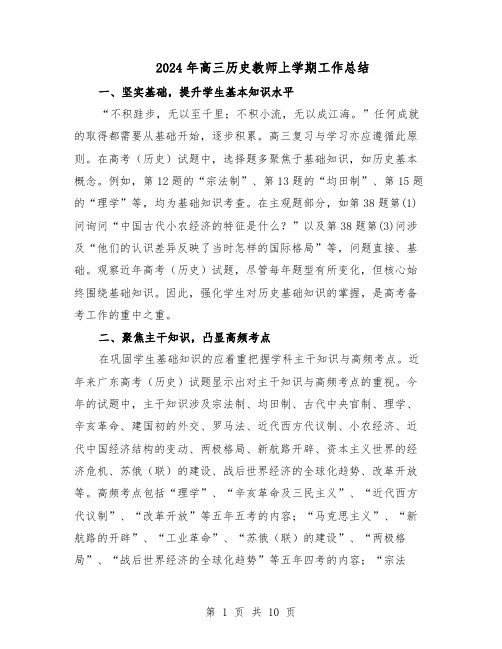 2024年高三历史教师上学期工作总结

一、坚实基础，提升学生基本知识水平

“不积跬步，无以至千里；不积小流，无以成江海。”任何成就的取得都需要从基础开始，逐步积累。高三复习与学习亦应遵循此原则。在高考（历史）试题中，选择题多聚焦于基础知识，如历史基本概念。例如，第12题的“宗法制”、第13题的“均田制”、第15题的“理学”等，均为基础知识考查。在主观题部分，如第38题第(1)问询问“中国古代小农经济的特征是什么？”以及第38题第(3)问涉及“他们的认识差异反映了当时怎样的国际格局”等，问题直接、基础。观察近年高考（历史）试题，尽管每年题型有所变化，但核心始终围绕基础知识。因此，强化学生对历史基础知识的掌握，是高考备考工作的重中之重。

二、聚焦主干知识，凸显高频考点

在巩固学生基础知识的应着重把握学科主干知识与高频考点。近年来广东高考（历史）试题显示出对主干知识与高频考点的重视。今年的试题中，主干知识涉及宗法制、均田制、古代中央官制、理学、辛亥革命、建国初的外交、罗马法、近代西方代议制、小农经济、近代中国经济结构的变动、两极格局、新航路开辟、资本主义世界的经济危机、苏俄（联）的建设、战后世界经济的全球化趋势、改革开放等。高频考点包括“理学”、“辛亥革命及三民主义”、“近代西方代议制”、“改革开放”等五年五考的内容；“马克思主义”、“新航路的开辟”、“工业革命”、“苏俄（联）的建设”、“两极格局”、“战后世界经济的全球化趋势”等五年四考的内容；“宗法

第 1 页 共 10 页